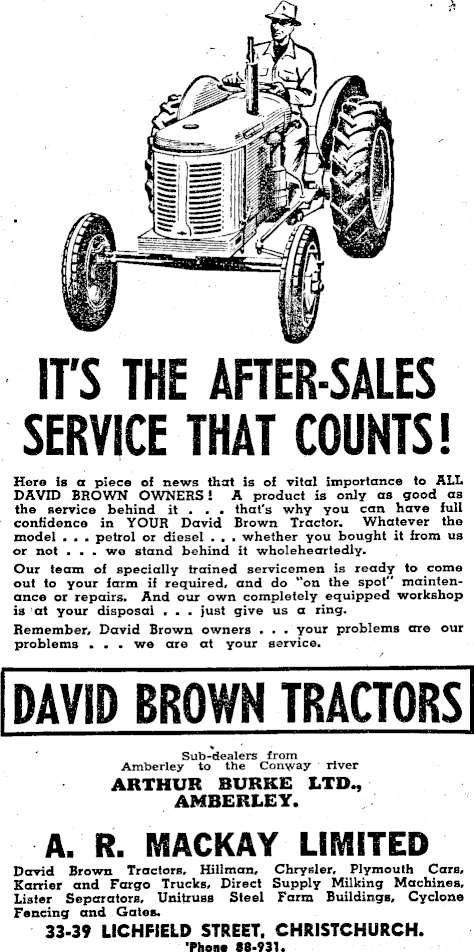 IT'S THE AFTER-SALES SERVICE THAT COUNTS!

Here is a piece of news that is of vital importance to ALL DAVID BROWN OWNERS! A product is only as good as the service behind it . . . that's why you can have full confidence in YOUR David Brown Tractor. Whatever the model . . . petrol or diesel . . . whether you bought it from us or not . . . we stand behind it wholeheartedly.

Our team of specially trained servicemen is ready to come out to your farm if required, and do "on the spot" maintenance or repairs. And our own completely equipped workshop is at your disposal . . . just give us a ring.

Remember, David Brown owners . . . your problems are our problems . . . we are at your service.

DAVID BROWN TRACTORS

Sub-dealers from Amberley to the Conway river
ARTHUR BURKE LTD., AMBERLEY.

A. R. MACKAY LIMITED

David Brown Tractors, Hillman, Chrysler, Plymouth Cars, Karrier and Fargo Trucks, Direct Supply Milking Machines, Lister Separators, Unitruss Steel Farm Buildings, Cyclone Fencing and Gates.

33-39 LICHFIELD STREET, CHRISTCHURCH.
'Phone 88-931.